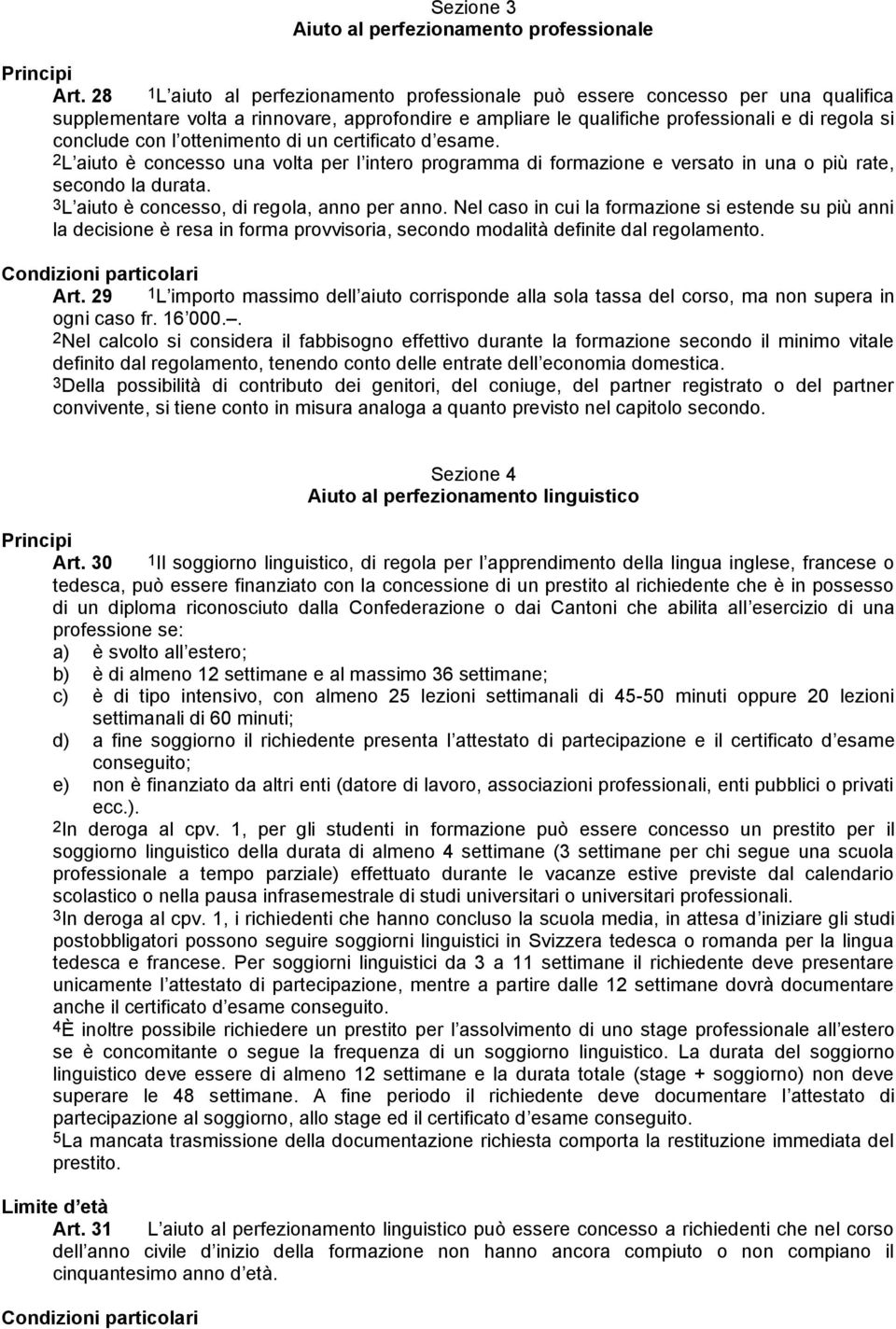 Sezione 3
Aiuto al perfezionamento professionale

Principi
Art. 28 $^1$L aiuto al perfezionamento professionale può essere concesso per una qualifica supplementare volta a rinnovare, approfondire e ampliare le qualifiche professionali e di regola si conclude con l ottenimento di un certificato d esame.
$^2$L aiuto è concesso una volta per l intero programma di formazione e versato in una o più rate, secondo la durata.
$^3$L aiuto è concesso, di regola, anno per anno. Nel caso in cui la formazione si estende su più anni la decisione è resa in forma provvisoria, secondo modalità definite dal regolamento.

Condizioni particolari
Art. 29 $^1$L importo massimo dell aiuto corrisponde alla sola tassa del corso, ma non supera in ogni caso fr. 16 000.–.
$^2$Nel calcolo si considera il fabbisogno effettivo durante la formazione secondo il minimo vitale definito dal regolamento, tenendo conto delle entrate dell economia domestica.
$^3$Della possibilità di contributo dei genitori, del coniuge, del partner registrato o del partner convivente, si tiene conto in misura analoga a quanto previsto nel capitolo secondo.

Sezione 4
Aiuto al perfezionamento linguistico

Principi
Art. 30 $^1$Il soggiorno linguistico, di regola per l apprendimento della lingua inglese, francese o tedesca, può essere finanziato con la concessione di un prestito al richiedente che è in possesso di un diploma riconosciuto dalla Confederazione o dai Cantoni che abilita all esercizio di una professione se:
a) è svolto all estero;
b) è di almeno 12 settimane e al massimo 36 settimane;
c) è di tipo intensivo, con almeno 25 lezioni settimanali di 45-50 minuti oppure 20 lezioni settimanali di 60 minuti;
d) a fine soggiorno il richiedente presenta l attestato di partecipazione e il certificato d esame conseguito;
e) non è finanziato da altri enti (datore di lavoro, associazioni professionali, enti pubblici o privati ecc.).
$^2$In deroga al cpv. 1, per gli studenti in formazione può essere concesso un prestito per il soggiorno linguistico della durata di almeno 4 settimane (3 settimane per chi segue una scuola professionale a tempo parziale) effettuato durante le vacanze estive previste dal calendario scolastico o nella pausa infrasemestrale di studi universitari o universitari professionali.
$^3$In deroga al cpv. 1, i richiedenti che hanno concluso la scuola media, in attesa d iniziare gli studi postobbligatori possono seguire soggiorni linguistici in Svizzera tedesca o romanda per la lingua tedesca e francese. Per soggiorni linguistici da 3 a 11 settimane il richiedente deve presentare unicamente l attestato di partecipazione, mentre a partire dalle 12 settimane dovrà documentare anche il certificato d esame conseguito.
$^4$È inoltre possibile richiedere un prestito per l assolvimento di uno stage professionale all estero se è concomitante o segue la frequenza di un soggiorno linguistico. La durata del soggiorno linguistico deve essere di almeno 12 settimane e la durata totale (stage + soggiorno) non deve superare le 48 settimane. A fine periodo il richiedente deve documentare l attestato di partecipazione al soggiorno, allo stage ed il certificato d esame conseguito.
$^5$La mancata trasmissione della documentazione richiesta comporta la restituzione immediata del prestito.

Limite d età
Art. 31 L aiuto al perfezionamento linguistico può essere concesso a richiedenti che nel corso dell anno civile d inizio della formazione non hanno ancora compiuto o non compiano il cinquantesimo anno d età.

Condizioni particolari